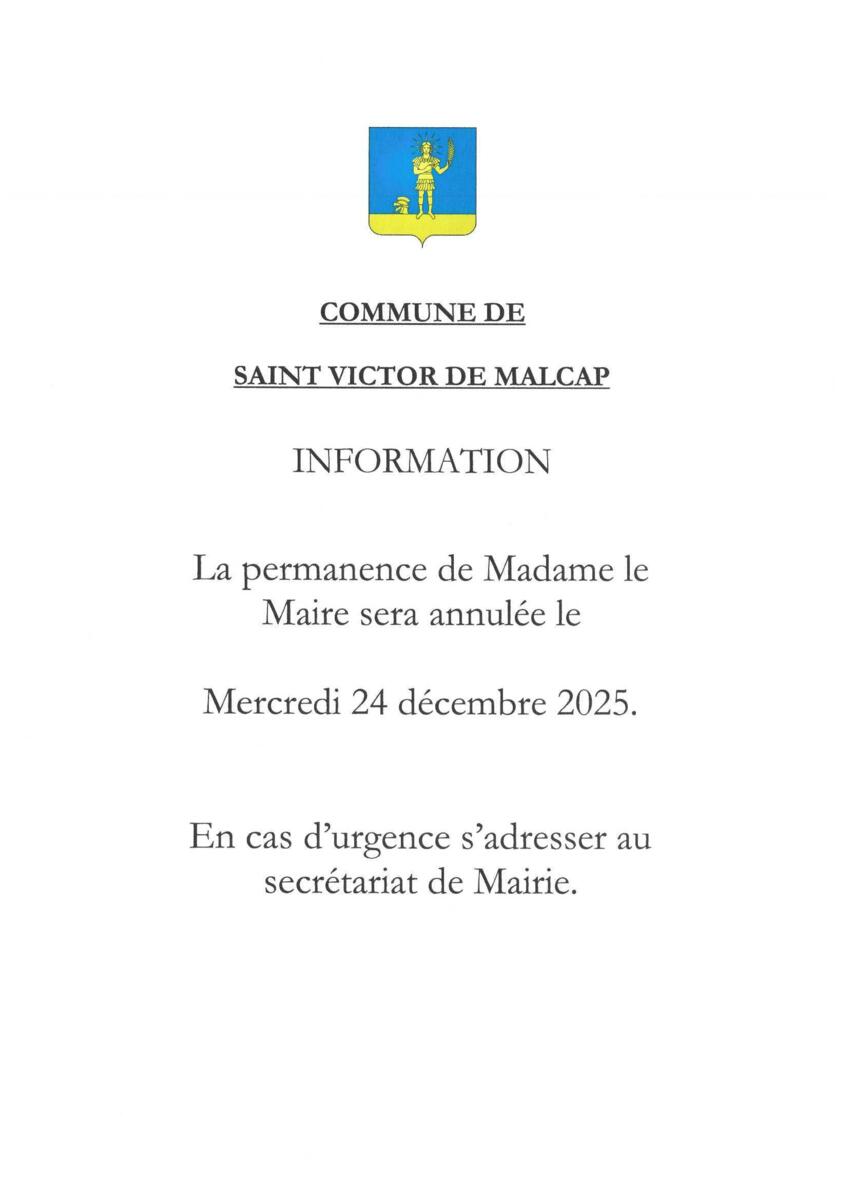 COMMUNE DE

SAINT VICTOR DE MALCAP

INFORMATION

La permanence de Madame le Maire sera annulée le

Mercredi 24 décembre 2025.

En cas d'urgence s'adresser au secrétariat de Mairie.